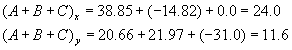 $(A+B+C)_x = 38.85 + (-14.82) + 0.0 = 24.0$

$(A+B+C)_y = 20.66 + 21.97 + (-31.0) = 11.6$